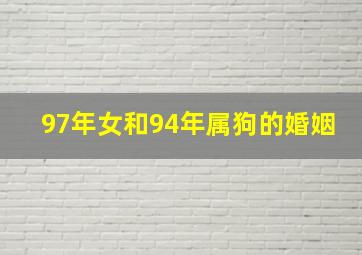 97年女和94年属狗的婚姻